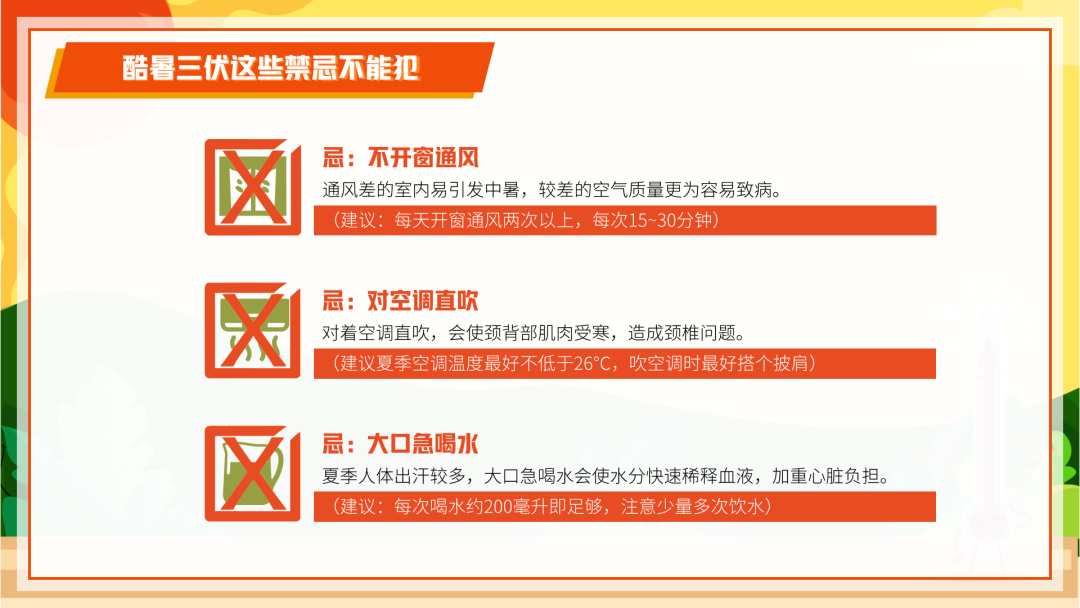 酷暑三伏这些禁忌不能犯

忌：不开窗通风

通风差的室内易引发中暑，较差的空气质量更为容易致病。

（建议：每天开窗通风两次以上，每次15~30分钟）

忌：对空调直吹

对着空调直吹，会使颈背部肌肉受寒，造成颈椎问题。

（建议夏季空调温度最好不低于26°C，吹空调时最好搭个披肩）

忌：大口急喝水

夏季人体出汗较多，大口急喝水会使水分快速稀释血液，加重心脏负担。

（建议：每次喝水约200毫升即足够，注意少量多次饮水）